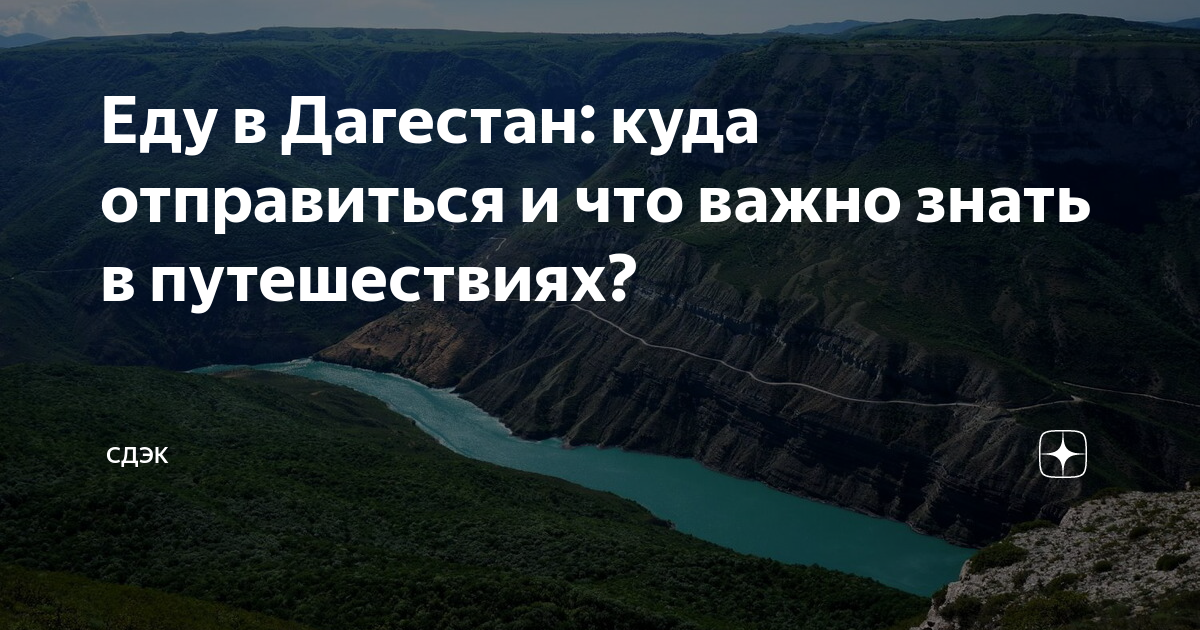 Еду в Дагестан: куда отправиться и что важно знать в путешествиях?

СДЭК